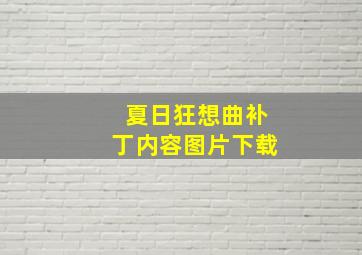 夏日狂想曲补丁内容图片下载